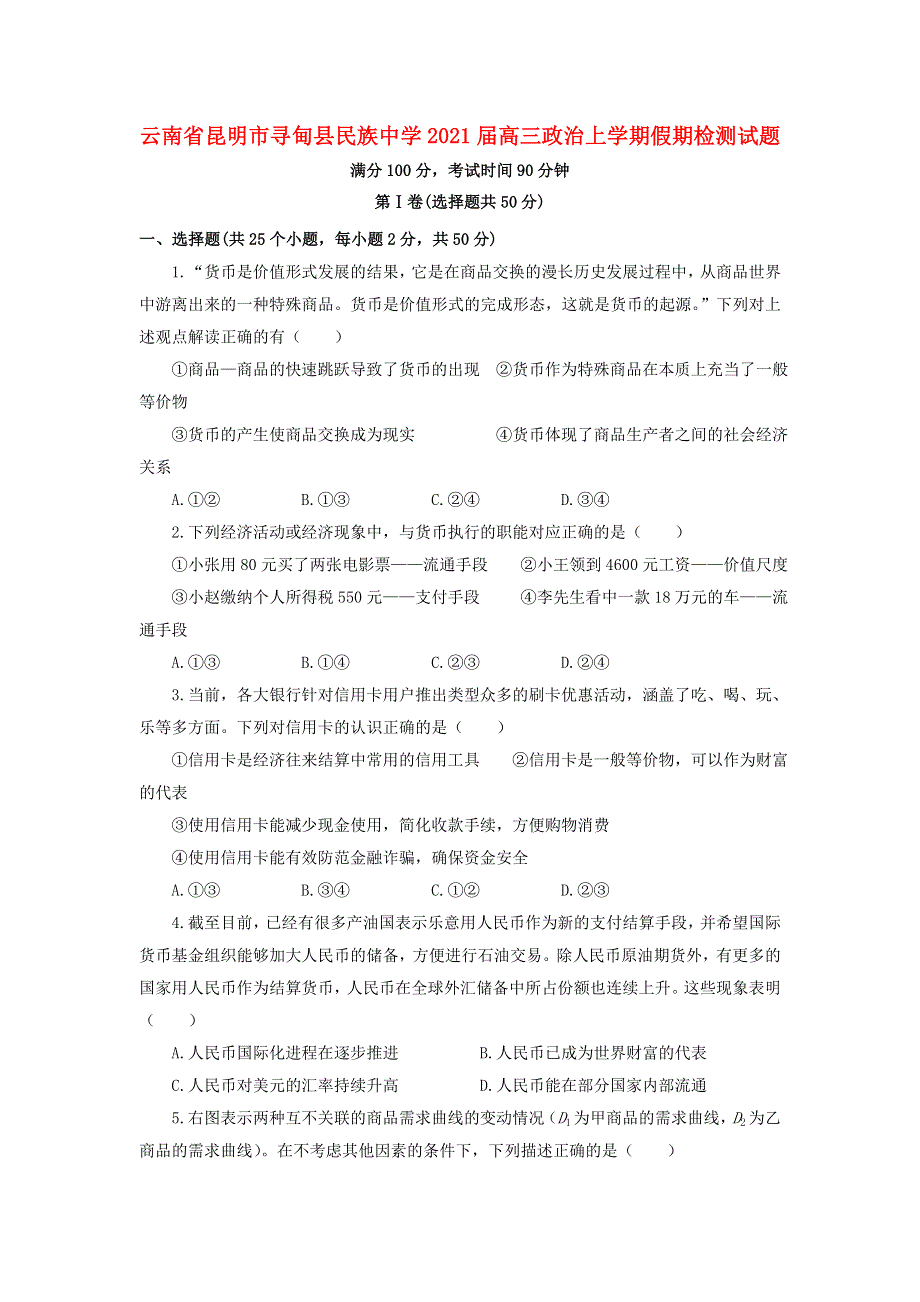 云南省昆明市寻甸县民族中学2021届高三政治上学期假期检测试题

满分100分，考试时间90分钟

第Ⅰ卷(选择题共50分)

一、选择题(共25个小题，每小题2分，共50分)

1.“货币是价值形式发展的结果，它是在商品交换的漫长历史发展过程中，从商品世界中游离出来的一种特殊商品。货币是价值形式的完成形态，这就是货币的起源。”下列对上述观点解读正确的有（　　）

①商品—商品的快速跳跃导致了货币的出现　②货币作为特殊商品在本质上充当了一般等价物

③货币的产生使商品交换成为现实　　④货币体现了商品生产者之间的社会经济关系

A.①②　　B.①③　　C.②④　　D.③④

2.下列经济活动或经济现象中，与货币执行的职能对应正确的是（　　）

①小张用80元买了两张电影票——流通手段　　②小王领到4600元工资——价值尺度

③小赵缴纳个人所得税550元——支付手段　　④李先生看中一款18万元的车——流通手段

A.①③　　B.①④　　C.②③　　D.②④

3.当前，各大银行针对信用卡用户推出类型众多的刷卡优惠活动，涵盖了吃、喝、玩、乐等多方面。下列对信用卡的认识正确的是（　　）

①信用卡是经济往来结算中常用的信用工具　　②信用卡是一般等价物，可以作为财富的代表

③使用信用卡能减少现金使用，简化收款手续，方便购物消费

④使用信用卡能有效防范金融诈骗，确保资金安全

A.①③　　B.③④　　C.①②　　D.②③

4.截至目前，已经有很多产油国表示乐意用人民币作为新的支付结算手段，并希望国际货币基金组织能够加大人民币的储备，方便进行石油交易。除人民币原油期货外，有更多的国家用人民币作为结算货币，人民币在全球外汇储备中所占份额也连续上升。这些现象表明（　　）

A.人民币国际化进程在逐步推进　　B.人民币已成为世界财富的代表

C.人民币对美元的汇率持续升高　　D.人民币能在部分国家内部流通

5.右图表示两种互不关联的商品需求曲线的变动情况（$D_1$为甲商品的需求曲线，$D_2$为乙商品的需求曲线)。在不考虑其他因素的条件下，下列描述正确的是（　　）